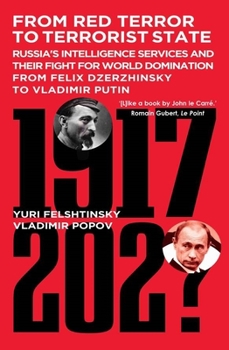 FROM RED TERROR TO TERRORIST STATE

RUSSIA'S INTELLIGENCE SERVICES AND THEIR FIGHT FOR WORLD DOMINATION FROM FELIX DZERZHINSKY TO VLADIMIR PUTIN

'[L]ike a book by John le Carré.'
Romain Gubert, Le Point

1917

YURI FELSHTINSKY
VLADIMIR POPOV

202?